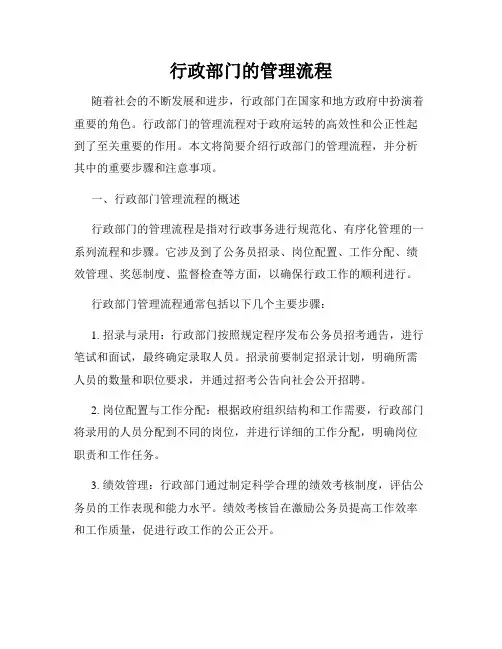 行政部门的管理流程

随着社会的不断发展和进步，行政部门在国家和地方政府中扮演着重要的角色。行政部门的管理流程对于政府运转的高效性和公正性起到了至关重要的作用。本文将简要介绍行政部门的管理流程，并分析其中的重要步骤和注意事项。

一、行政部门管理流程的概述

行政部门的管理流程是指对行政事务进行规范化、有序化管理的一系列流程和步骤。它涉及到了公务员招录、岗位配置、工作分配、绩效管理、奖惩制度、监督检查等方面，以确保行政工作的顺利进行。

行政部门管理流程通常包括以下几个主要步骤：

1. 招录与录用：行政部门按照规定程序发布公务员招考通告，进行笔试和面试，最终确定录取人员。招录前要制定招录计划，明确所需人员的数量和职位要求，并通过招考公告向社会公开招聘。

2. 岗位配置与工作分配：根据政府组织结构和工作需要，行政部门将录用的人员分配到不同的岗位，并进行详细的工作分配，明确岗位职责和工作任务。

3. 绩效管理：行政部门通过制定科学合理的绩效考核制度，评估公务员的工作表现和能力水平。绩效考核旨在激励公务员提高工作效率和工作质量，促进行政工作的公正公开。